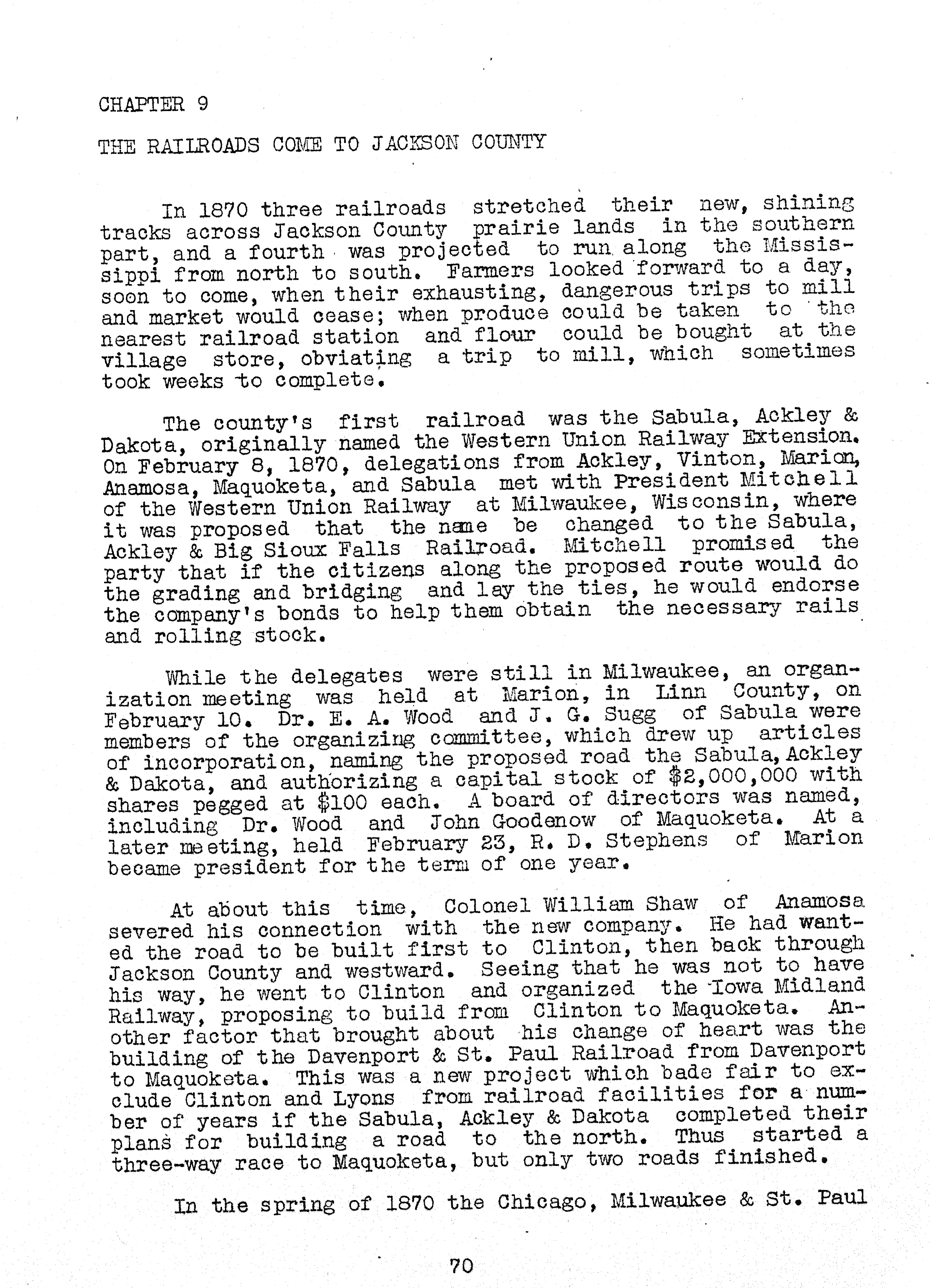 CHAPTER 9

THE RAILROADS COME TO JACKSON COUNTY

In 1870 three railroads stretched their new, shining tracks across Jackson County prairie lands in the southern part, and a fourth was projected to run along the Mississippi from north to south. Farmers looked forward to a day, soon to come, when their exhausting, dangerous trips to mill and market would cease; when produce could be taken to the nearest railroad station and flour could be bought at the village store, obviating a trip to mill, which sometimes took weeks to complete.

The county's first railroad was the Sabula, Ackley & Dakota, originally named the Western Union Railway Extension. On February 8, 1870, delegations from Ackley, Vinton, Marion, Anamosa, Maquoketa, and Sabula met with President Mitchell of the Western Union Railway at Milwaukee, Wisconsin, where it was proposed that the name be changed to the Sabula, Ackley & Big Sioux Falls Railroad. Mitchell promised the party that if the citizens along the proposed route would do the grading and bridging and lay the ties, he would endorse the company's bonds to help them obtain the necessary rails and rolling stock.

While the delegates were still in Milwaukee, an organization meeting was held at Marion, in Linn County, on February 10. Dr. E. A. Wood and J. G. Sugg of Sabula were members of the organizing committee, which drew up articles of incorporation, naming the proposed road the Sabula, Ackley & Dakota, and authorizing a capital stock of $2,000,000 with shares pegged at $100 each. A board of directors was named, including Dr. Wood and John Goodenow of Maquoketa. At a later meeting, held February 23, R. D. Stephens of Marion became president for the term of one year.

At about this time, Colonel William Shaw of Anamosa severed his connection with the new company. He had wanted the road to be built first to Clinton, then back through Jackson County and westward. Seeing that he was not to have his way, he went to Clinton and organized the Iowa Midland Railway, proposing to build from Clinton to Maquoketa. Another factor that brought about his change of heart was the building of the Davenport & St. Paul Railroad from Davenport to Maquoketa. This was a new project which bade fair to exclude Clinton and Lyons from railroad facilities for a number of years if the Sabula, Ackley & Dakota completed their plans for building a road to the north. Thus started a three-way race to Maquoketa, but only two roads finished.

In the spring of 1870 the Chicago, Milwaukee & St. Paul

70